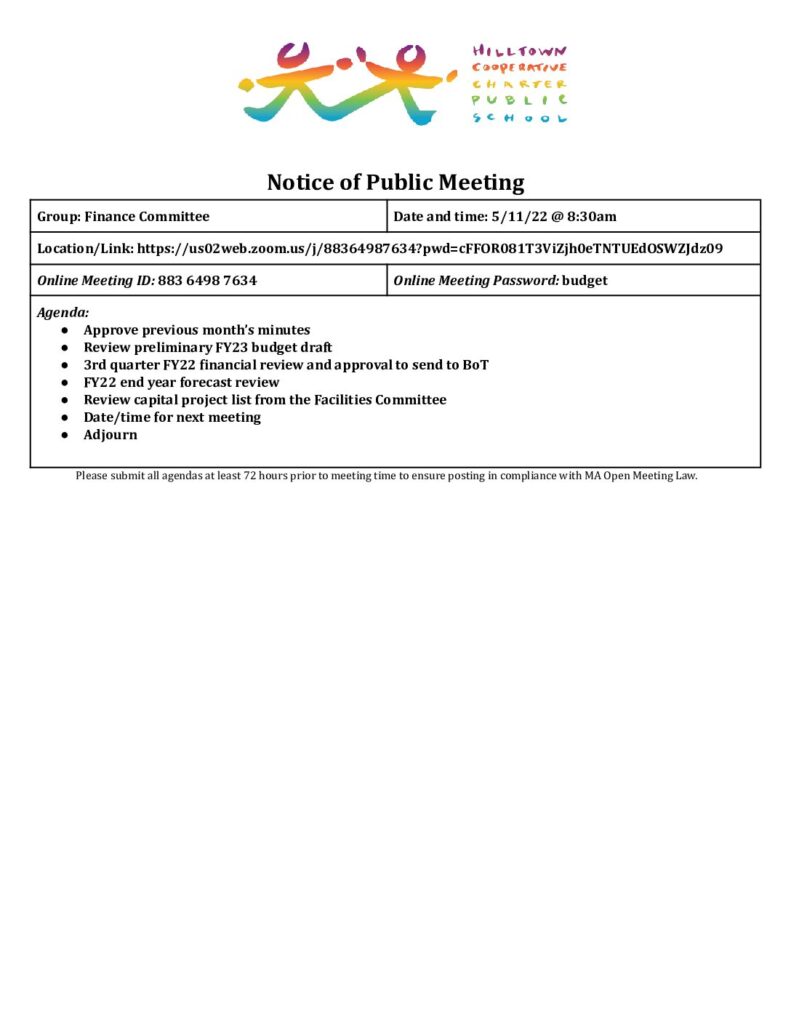 HILLTOWN
COOPERATIVE
CHARTER
PUBLIC
SCHOOL

Notice of Public Meeting

Group: Finance Committee

Date and time: 5/11/22 @ 8:30am

Location/Link: https://us02web.zoom.us/j/88364987634?pwd=cFFOR081T3ViZjh0eTNTUEdOSWZJdz09

Online Meeting ID: 883 6498 7634

Online Meeting Password: budget

Agenda:
• Approve previous month's minutes
• Review preliminary FY23 budget draft
• 3rd quarter FY22 financial review and approval to send to BoT
• FY22 end year forecast review
• Review capital project list from the Facilities Committee
• Date/time for next meeting
• Adjourn

Please submit all agendas at least 72 hours prior to meeting time to ensure posting in compliance with MA Open Meeting Law.